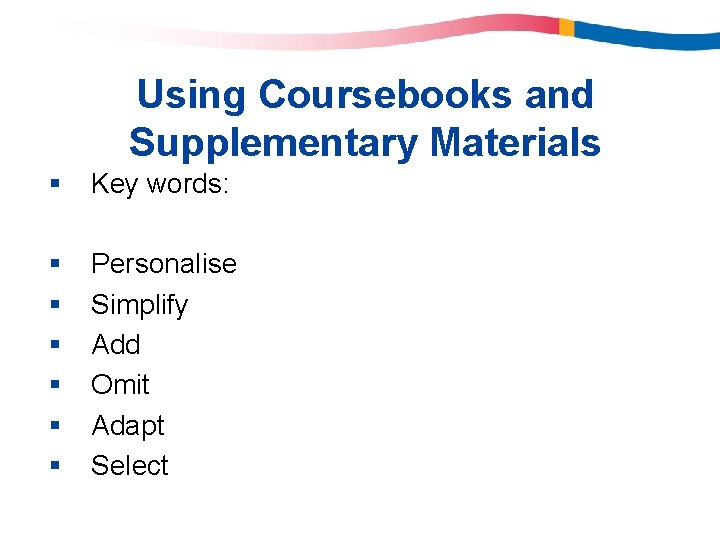 Using Coursebooks and Supplementary Materials

• Key words:

• Personalise
• Simplify
• Add
• Omit
• Adapt
• Select